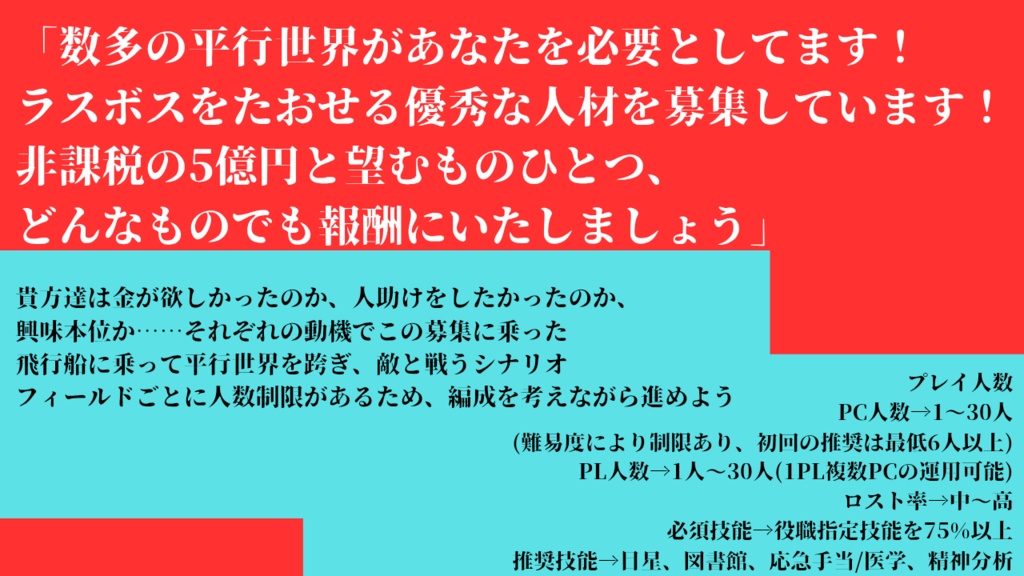 「数多の平行世界があなたを必要としてます！
ラスボスをたおせる優秀な人材を募集しています！
非課税の5億円と望むものひとつ、
どんなものでも報酬にいたしましょう」

貴方達は金が欲しかったのか、人助けをしたかったのか、
興味本位か……それぞれの動機でこの募集に乗った
飛行船に乗って平行世界を跨ぎ、敵と戦うシナリオ
フィールドごとに人数制限があるため、編成を考えながら進めよう

プレイ人数
PC人数→1～30人
(難易度により制限あり、初回の推奨は最低6人以上)
PL人数→1人～30人(1PL複数PCの運用可能)
ロスト率→中～高
必須技能→役職指定技能を75%以上
推奨技能→目星、図書館、応急手当/医学、精神分析